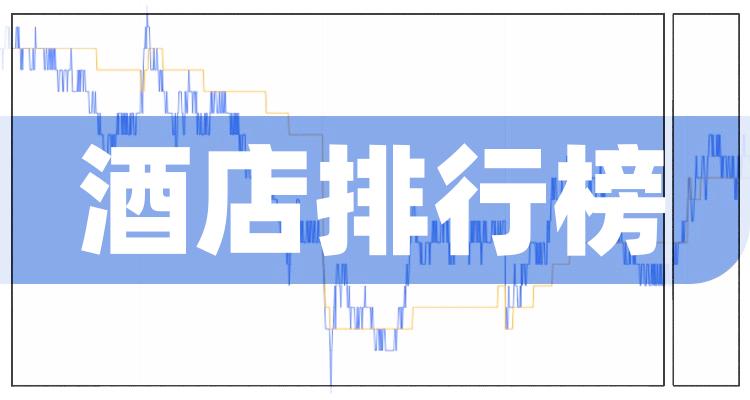 酒店排行榜